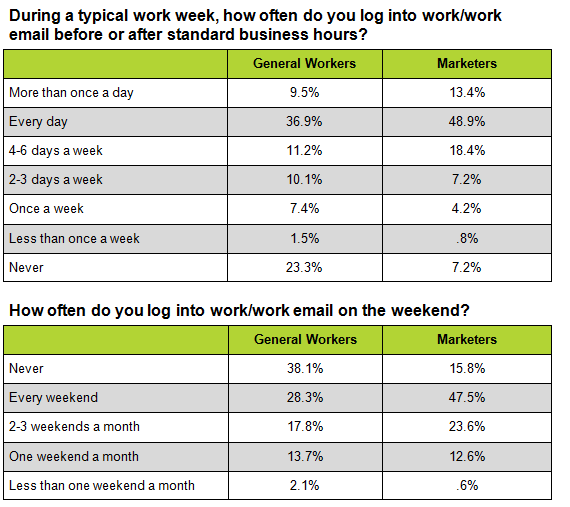 During a typical work week, how often do you log into work/work email before or after standard business hours?

| | General Workers | Marketers |
|---|---|---|
| More than once a day | 9.5% | 13.4% |
| Every day | 36.9% | 48.9% |
| 4-6 days a week | 11.2% | 18.4% |
| 2-3 days a week | 10.1% | 7.2% |
| Once a week | 7.4% | 4.2% |
| Less than once a week | 1.5% | .8% |
| Never | 23.3% | 7.2% |

How often do you log into work/work email on the weekend?

| | General Workers | Marketers |
|---|---|---|
| Never | 38.1% | 15.8% |
| Every weekend | 28.3% | 47.5% |
| 2-3 weekends a month | 17.8% | 23.6% |
| One weekend a month | 13.7% | 12.6% |
| Less than one weekend a month | 2.1% | .6% |